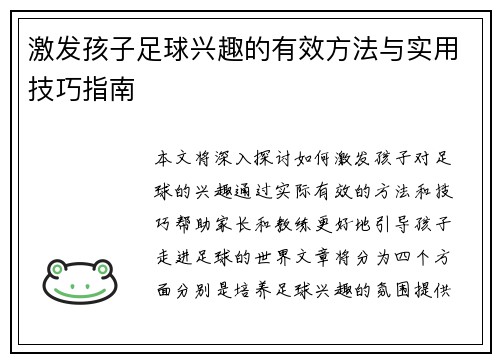 激发孩子足球兴趣的有效方法与实用技巧指南

本文将深入探讨如何激发孩子对足球的兴趣通过实际有效的方法和技巧帮助家长和教练更好地引导孩子走进足球的世界文章将分为四个方面分别是培养足球兴趣的氛围提供